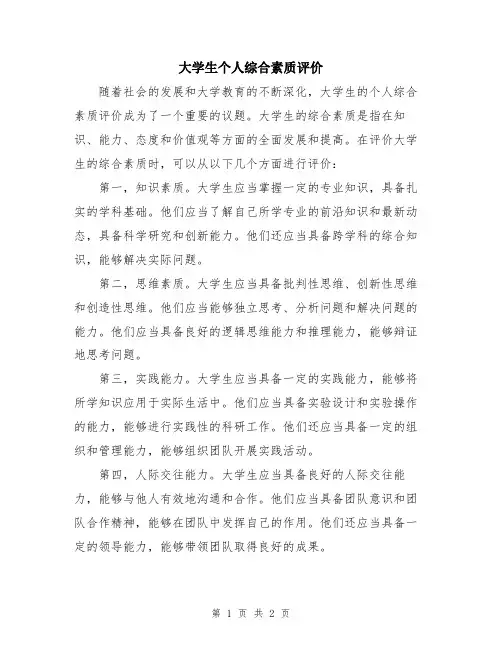 大学生个人综合素质评价

随着社会的发展和大学教育的不断深化，大学生的个人综合素质评价成为了一个重要的议题。大学生的综合素质是指在知识、能力、态度和价值观等方面的全面发展和提高。在评价大学生的综合素质时，可以从以下几个方面进行评价：

第一，知识素质。大学生应当掌握一定的专业知识，具备扎实的学科基础。他们应当了解自己所学专业的前沿知识和最新动态，具备科学研究和创新能力。他们还应当具备跨学科的综合知识，能够解决实际问题。

第二，思维素质。大学生应当具备批判性思维、创新性思维和创造性思维。他们应当能够独立思考、分析问题和解决问题的能力。他们应当具备良好的逻辑思维能力和推理能力，能够辩证地思考问题。

第三，实践能力。大学生应当具备一定的实践能力，能够将所学知识应用于实际生活中。他们应当具备实验设计和实验操作的能力，能够进行实践性的科研工作。他们还应当具备一定的组织和管理能力，能够组织团队开展实践活动。

第四，人际交往能力。大学生应当具备良好的人际交往能力，能够与他人有效地沟通和合作。他们应当具备团队意识和团队合作精神，能够在团队中发挥自己的作用。他们还应当具备一定的领导能力，能够带领团队取得良好的成果。

第 1 页 共 2 页